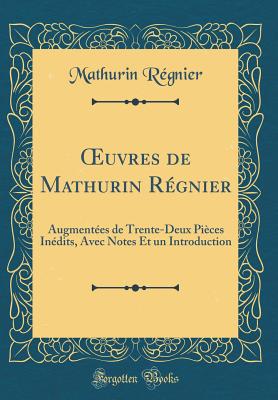 Mathurin Régnier

Œuvres de Mathurin Régnier

Augmentées de Trente-Deux Pièces Inédits, Avec Notes Et un Introduction

Forgotten Books